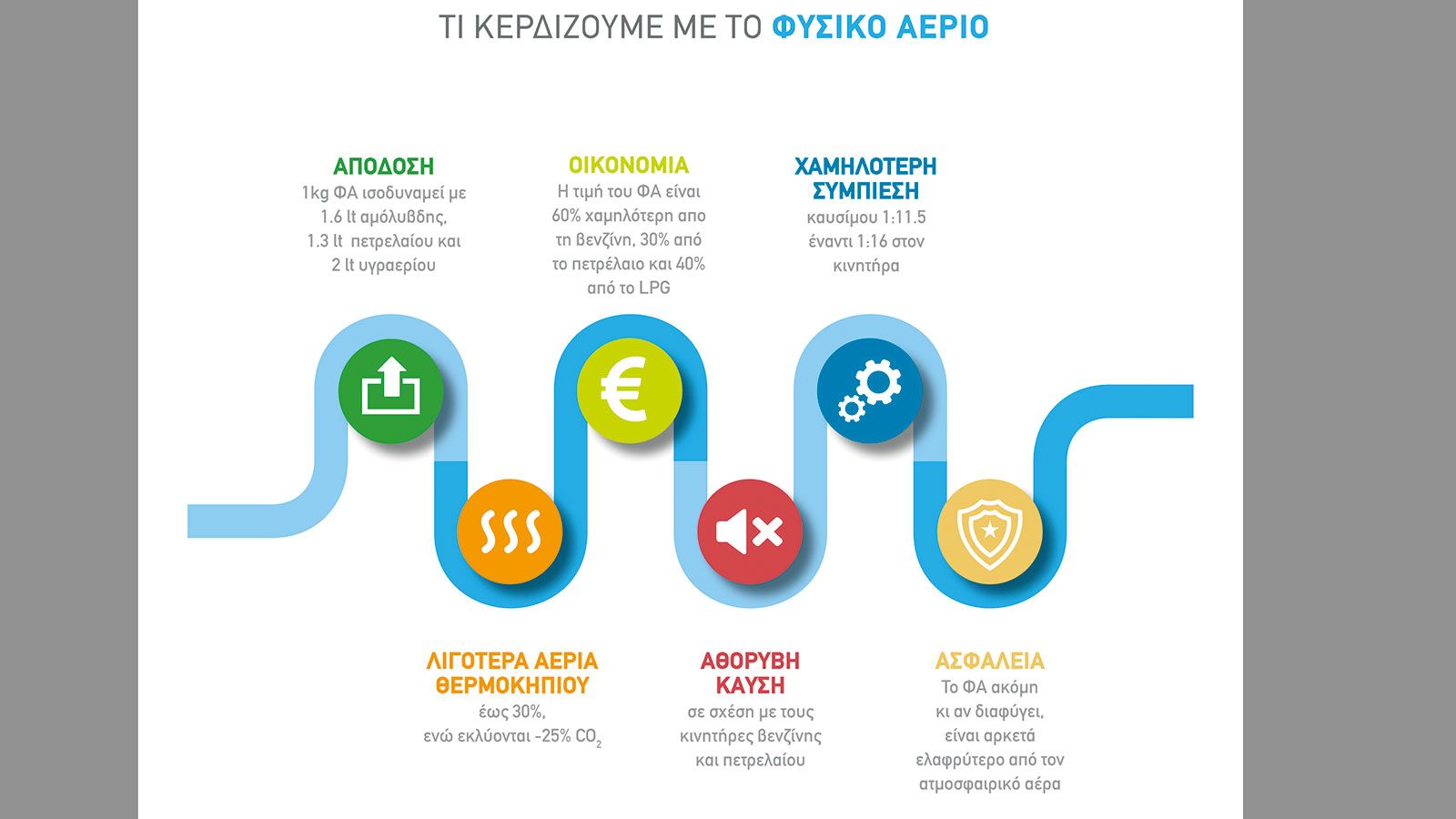 ΤΙ ΚΕΡΔΙΖΟΥΜΕ ΜΕ ΤΟ ΦΥΣΙΚΟ ΑΕΡΙΟ

ΑΠΟΔΟΣΗ
1kg ΦΑ ισοδυναμεί με 1.6 lt αμόλυβδης, 1.3 lt πετρελαίου και 2 lt υγραερίου

ΟΙΚΟΝΟΜΙΑ
Η τιμή του ΦΑ είναι 60% χαμηλότερη απο τη βενζίνη, 30% από το πετρέλαιο και 40% από το LPG

ΧΑΜΗΛΟΤΕΡΗ ΣΥΜΠΙΕΣΗ
καυσίμου 1:11.5 έναντι 1:16 στον κινητήρα

ΛΙΓΟΤΕΡΑ ΑΕΡΙΑ ΘΕΡΜΟΚΗΠΙΟΥ
έως 30%, ενώ εκλύονται -25% $CO_2$

ΑΘΟΡΥΒΗ ΚΑΥΣΗ
σε σχέση με τους κινητήρες βενζίνης και πετρελαίου

ΑΣΦΑΛΕΙΑ
Το ΦΑ ακόμη κι αν διαφύγει, είναι αρκετά ελαφρύτερο από τον ατμοσφαιρικό αέρα